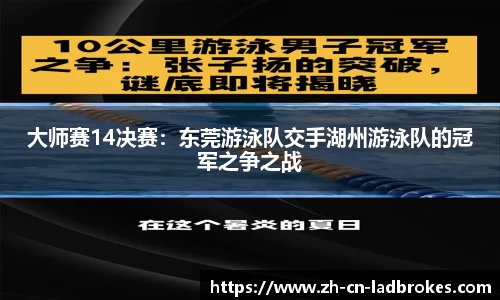 10公里游泳男子冠军之争：张子扬的突破，谜底即将揭晓

大师赛14决赛：东莞游泳队交手湖州游泳队的冠军之争之战

在这个暑炎的夏日

https://www.zh-cn-ladbrokes.com